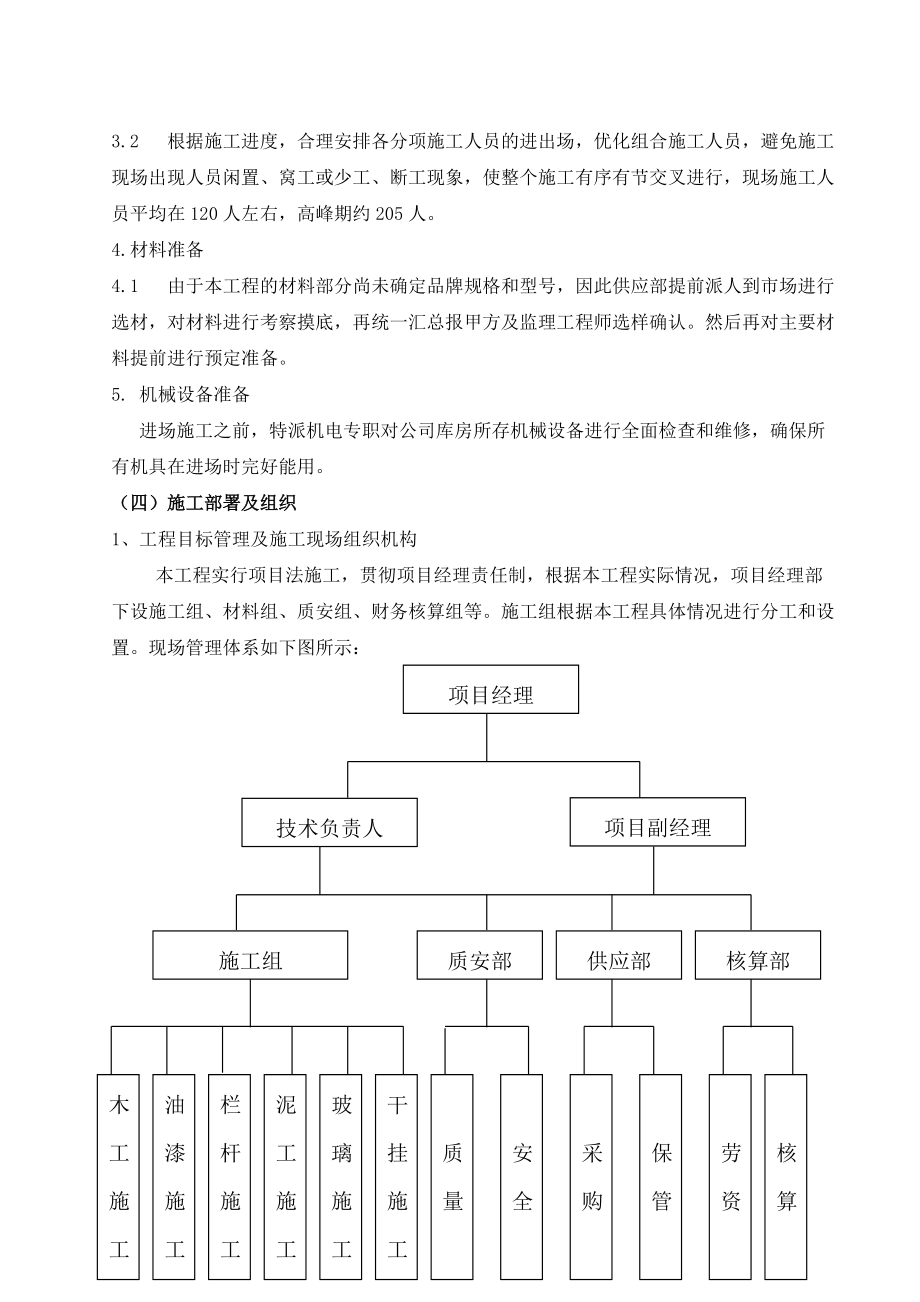 3.2　根据施工进度，合理安排各分项施工人员的进出场，优化组合施工人员，避免施工现场出现人员闲置、窝工或少工、断工现象，使整个施工有序有节交叉进行，现场施工人员平均在120人左右，高峰期约205人。

4.材料准备

4.1　由于本工程的材料部分尚未确定品牌规格和型号，因此供应部提前派人到市场进行选材，对材料进行考察摸底，再统一汇总报甲方及监理工程师选样确认。然后再对主要材料提前进行预定准备。

5. 机械设备准备

进场施工之前，特派机电专职对公司库房所存机械设备进行全面检查和维修，确保所有机具在进场时完好能用。

（四）施工部署及组织

1、工程目标管理及施工现场组织机构

本工程实行项目法施工，贯彻项目经理责任制，根据本工程实际情况，项目经理部下设施工组、材料组、质安组、财务核算组等。施工组根据本工程具体情况进行分工和设置。现场管理体系如下图所示：

项目经理

技术负责人

项目副经理

施工组

质安部

供应部

核算部

木工施工

油漆施工

栏杆施工

泥工施工

玻璃施工

干挂施工

质量

安全

采购

保管

劳资

核算